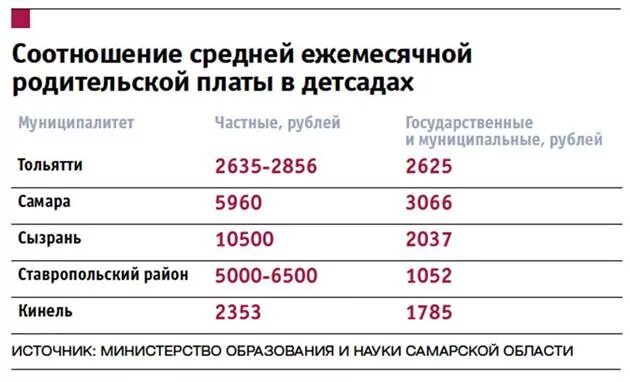 Соотношение средней ежемесячной родительской платы в детсадах

| Муниципалитет | Частные, рублей | Государственные и муниципальные, рублей |
|---|---|---|
| Тольятти | 2635-2856 | 2625 |
| Самара | 5960 | 3066 |
| Сызрань | 10500 | 2037 |
| Ставропольский район | 5000-6500 | 1052 |
| Кинель | 2353 | 1785 |

ИСТОЧНИК: МИНИСТЕРСТВО ОБРАЗОВАНИЯ И НАУКИ САМАРСКОЙ ОБЛАСТИ